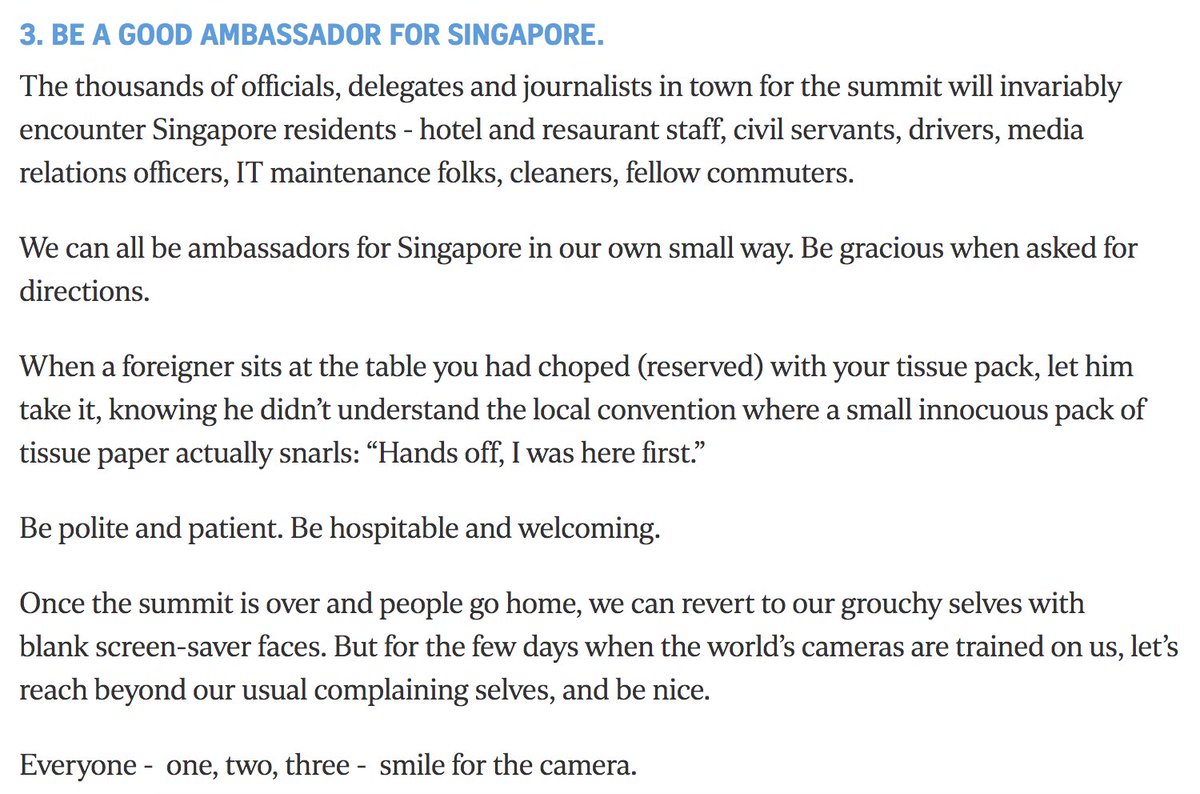 3. BE A GOOD AMBASSADOR FOR SINGAPORE.

The thousands of officials, delegates and journalists in town for the summit will invariably encounter Singapore residents - hotel and resaurant staff, civil servants, drivers, media relations officers, IT maintenance folks, cleaners, fellow commuters.

We can all be ambassadors for Singapore in our own small way. Be gracious when asked for directions.

When a foreigner sits at the table you had choped (reserved) with your tissue pack, let him take it, knowing he didn't understand the local convention where a small innocuous pack of tissue paper actually snarls: "Hands off, I was here first."

Be polite and patient. Be hospitable and welcoming.

Once the summit is over and people go home, we can revert to our grouchy selves with blank screen-saver faces. But for the few days when the world's cameras are trained on us, let's reach beyond our usual complaining selves, and be nice.

Everyone - one, two, three - smile for the camera.